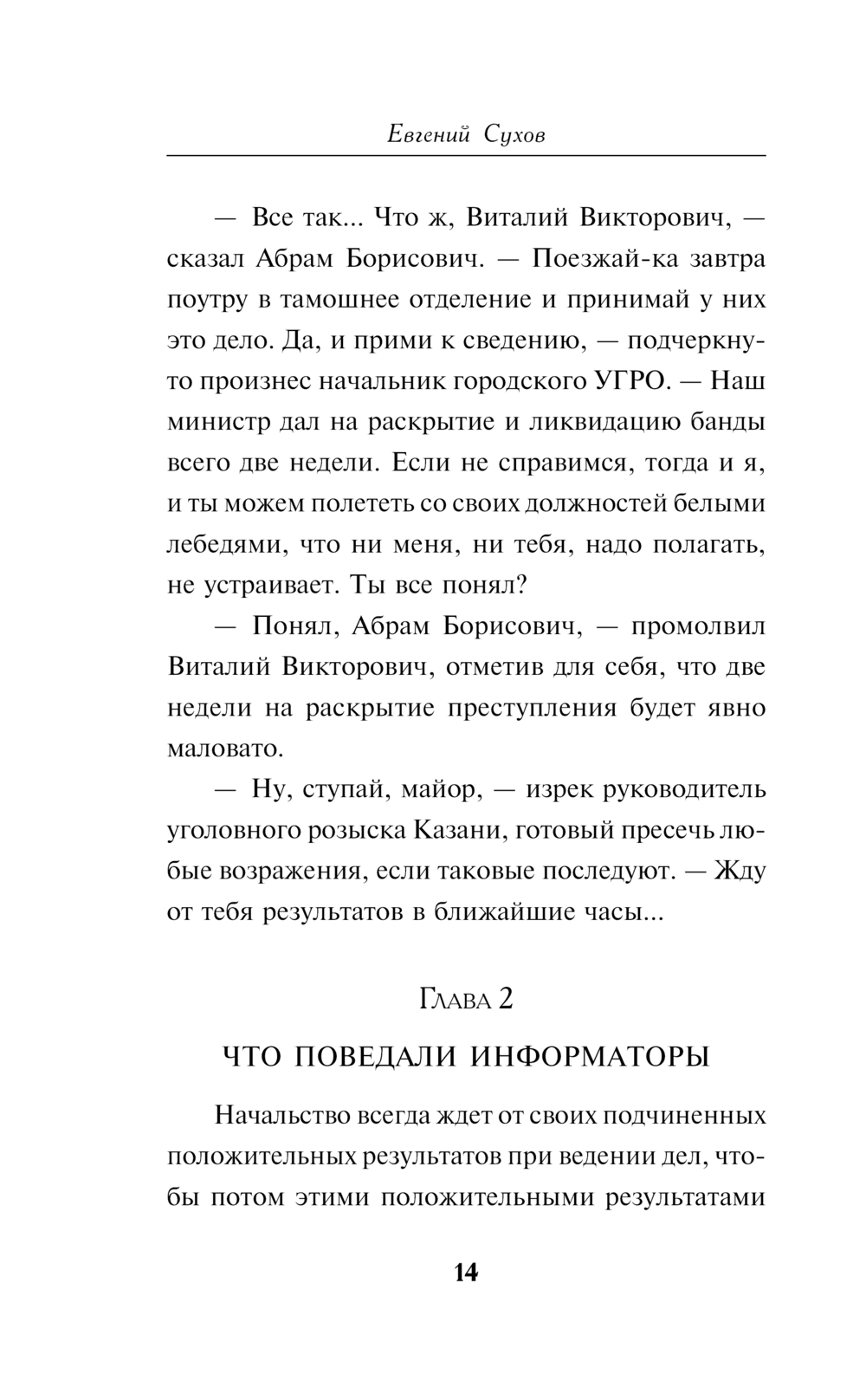 Евгений Сухов

— Все так... Что ж, Виталий Викторович, — сказал Абрам Борисович. — Поезжай-ка завтра поутру в тамошнее отделение и принимай у них это дело. Да, и прими к сведению, — подчеркнуто произнес начальник городского УГРО. — Наш министр дал на раскрытие и ликвидацию банды всего две недели. Если не справимся, тогда и я, и ты можем полететь со своих должностей белыми лебедями, что ни меня, ни тебя, надо полагать, не устраивает. Ты все понял?

— Понял, Абрам Борисович, — промолвил Виталий Викторович, отметив для себя, что две недели на раскрытие преступления будет явно маловато.

— Ну, ступай, майор, — изрек руководитель уголовного розыска Казани, готовый пресечь любые возражения, если таковые последуют. — Жду от тебя результатов в ближайшие часы...

Глава 2

ЧТО ПОВЕДАЛИ ИНФОРМАТОРЫ

Начальство всегда ждет от своих подчиненных положительных результатов при ведении дел, чтобы потом этими положительными результатами

14